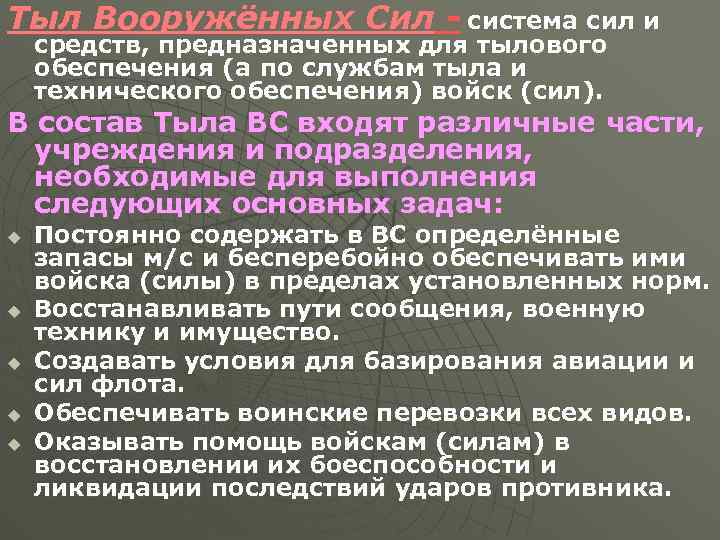 Тыл Вооружённых Сил - система сил и средств, предназначенных для тылового обеспечения (а по службам тыла и технического обеспечения) войск (сил).

В состав Тыла ВС входят различные части, учреждения и подразделения, необходимые для выполнения следующих основных задач:

• Постоянно содержать в ВС определённые запасы м/с и бесперебойно обеспечивать ими войска (силы) в пределах установленных норм.
• Восстанавливать пути сообщения, военную технику и имущество.
• Создавать условия для базирования авиации и сил флота.
• Обеспечивать воинские перевозки всех видов.
• Оказывать помощь войскам (силам) в восстановлении их боеспособности и ликвидации последствий ударов противника.